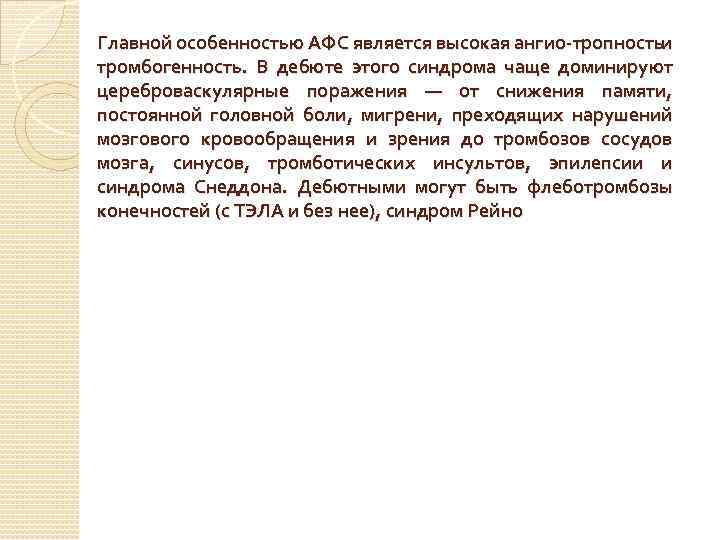 Главной особенностью АФС является высокая ангио-тропностьи тромбогенность. В дебюте этого синдрома чаще доминируют цереброваскулярные поражения — от снижения памяти, постоянной головной боли, мигрени, преходящих нарушений мозгового кровообращения и зрения до тромбозов сосудов мозга, синусов, тромботических инсультов, эпилепсии и синдрома Снеддона. Дебютными могут быть флеботромбозы конечностей (с ТЭЛА и без нее), синдром Рейно